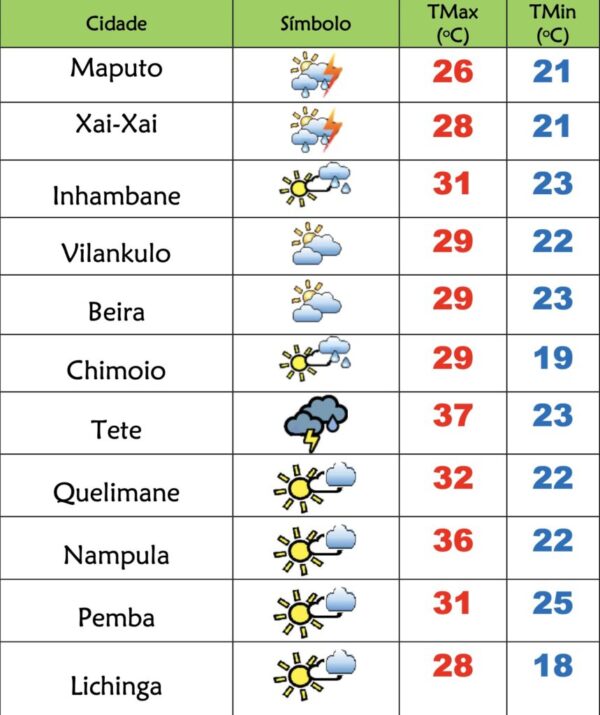 | Cidade | Símbolo | TMax (ºC) | TMin (ºC) |
|---|---|---|---|
| Maputo | | 26 | 21 |
| Xai-Xai | | 28 | 21 |
| Inhambane | | 31 | 23 |
| Vilankulo | | 29 | 22 |
| Beira | | 29 | 23 |
| Chimoio | | 29 | 19 |
| Tete | | 37 | 23 |
| Quelimane | | 32 | 22 |
| Nampula | | 36 | 22 |
| Pemba | | 31 | 25 |
| Lichinga | | 28 | 18 |